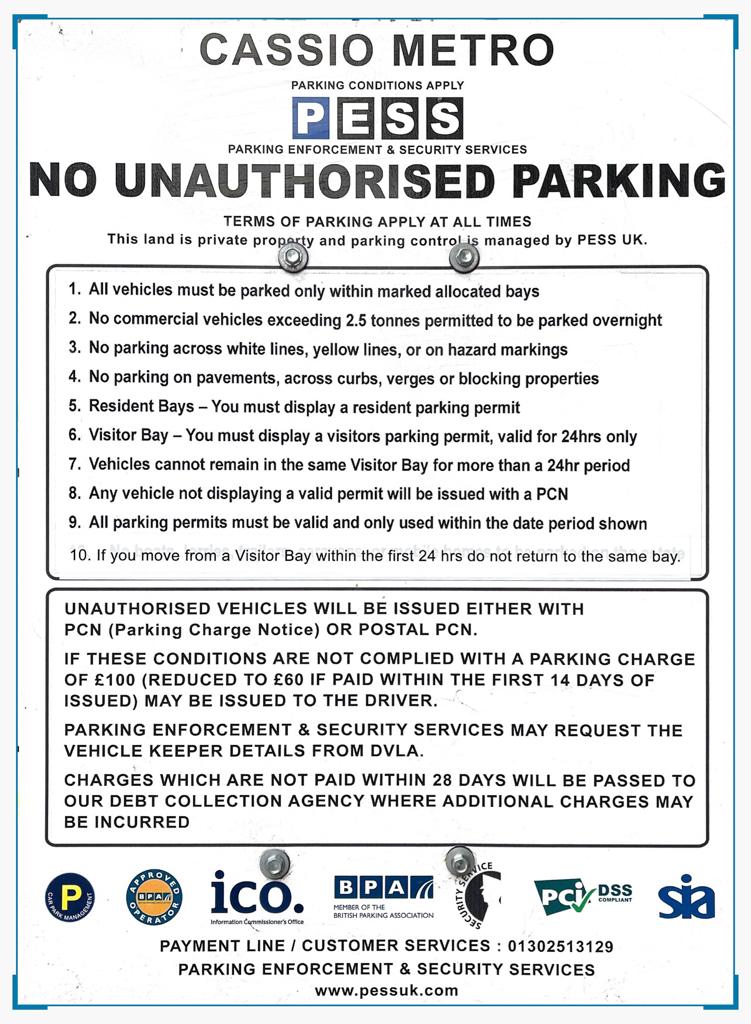 CASSIO METRO

PARKING CONDITIONS APPLY

PESS

PARKING ENFORCEMENT & SECURITY SERVICES

NO UNAUTHORISED PARKING

TERMS OF PARKING APPLY AT ALL TIMES
This land is private property and parking control is managed by PESS UK.

1. All vehicles must be parked only within marked allocated bays
2. No commercial vehicles exceeding 2.5 tonnes permitted to be parked overnight
3. No parking across white lines, yellow lines, or on hazard markings
4. No parking on pavements, across curbs, verges or blocking properties
5. Resident Bays – You must display a resident parking permit
6. Visitor Bay – You must display a visitors parking permit, valid for 24hrs only
7. Vehicles cannot remain in the same Visitor Bay for more than a 24hr period
8. Any vehicle not displaying a valid permit will be issued with a PCN
9. All parking permits must be valid and only used within the date period shown
10. If you move from a Visitor Bay within the first 24 hrs do not return to the same bay.

UNAUTHORISED VEHICLES WILL BE ISSUED EITHER WITH PCN (Parking Charge Notice) OR POSTAL PCN.

IF THESE CONDITIONS ARE NOT COMPLIED WITH A PARKING CHARGE OF £100 (REDUCED TO £60 IF PAID WITHIN THE FIRST 14 DAYS OF ISSUED) MAY BE ISSUED TO THE DRIVER.

PARKING ENFORCEMENT & SECURITY SERVICES MAY REQUEST THE VEHICLE KEEPER DETAILS FROM DVLA.

CHARGES WHICH ARE NOT PAID WITHIN 28 DAYS WILL BE PASSED TO OUR DEBT COLLECTION AGENCY WHERE ADDITIONAL CHARGES MAY BE INCURRED

P CAR PARK MANAGEMENT

APPROVED OPERATOR BPA

ico. Information Commissioner's Office

BPA MEMBER OF THE BRITISH PARKING ASSOCIATION

SECURITY SERVICE

PCI DSS COMPLIANT

sia

PAYMENT LINE / CUSTOMER SERVICES : 01302513129
PARKING ENFORCEMENT & SECURITY SERVICES
www.pessuk.com